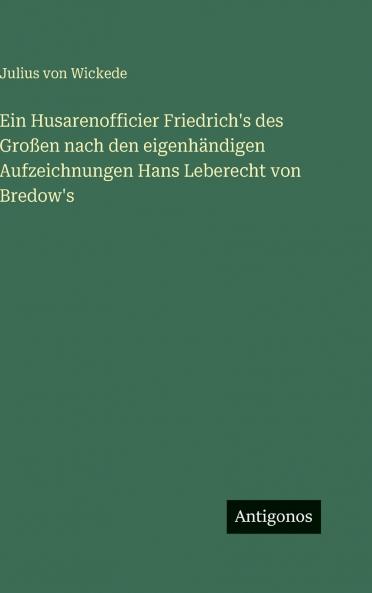 Julius von Wickede

Ein Husarenofficier Friedrich's des Großen nach den eigenhändigen Aufzeichnungen Hans Leberecht von Bredow's

Antigonos